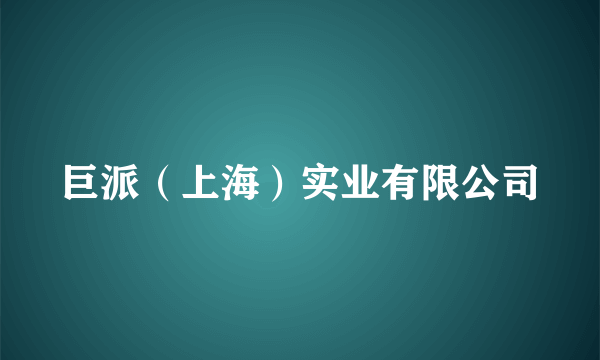 巨派（上海）实业有限公司